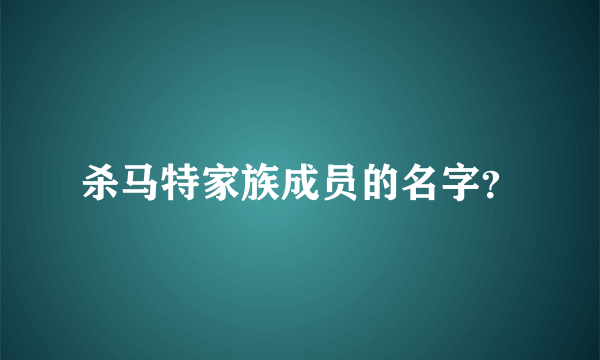 杀马特家族成员的名字?